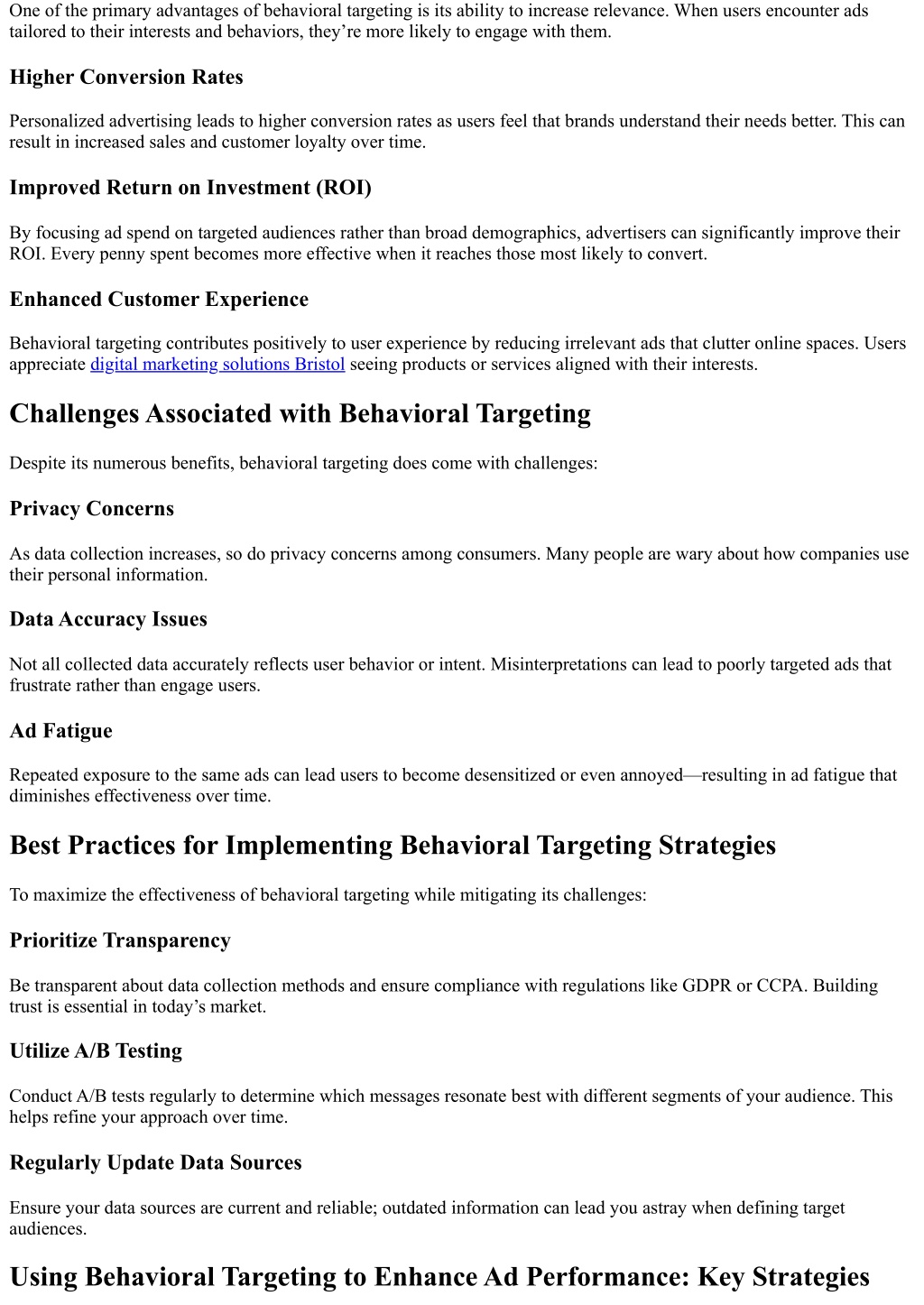 One of the primary advantages of behavioral targeting is its ability to increase relevance. When users encounter ads tailored to their interests and behaviors, they’re more likely to engage with them.

Higher Conversion Rates

Personalized advertising leads to higher conversion rates as users feel that brands understand their needs better. This can result in increased sales and customer loyalty over time.

Improved Return on Investment (ROI)

By focusing ad spend on targeted audiences rather than broad demographics, advertisers can significantly improve their ROI. Every penny spent becomes more effective when it reaches those most likely to convert.

Enhanced Customer Experience

Behavioral targeting contributes positively to user experience by reducing irrelevant ads that clutter online spaces. Users appreciate digital marketing solutions Bristol seeing products or services aligned with their interests.

Challenges Associated with Behavioral Targeting

Despite its numerous benefits, behavioral targeting does come with challenges:

Privacy Concerns

As data collection increases, so do privacy concerns among consumers. Many people are wary about how companies use their personal information.

Data Accuracy Issues

Not all collected data accurately reflects user behavior or intent. Misinterpretations can lead to poorly targeted ads that frustrate rather than engage users.

Ad Fatigue

Repeated exposure to the same ads can lead users to become desensitized or even annoyed—resulting in ad fatigue that diminishes effectiveness over time.

Best Practices for Implementing Behavioral Targeting Strategies

To maximize the effectiveness of behavioral targeting while mitigating its challenges:

Prioritize Transparency

Be transparent about data collection methods and ensure compliance with regulations like GDPR or CCPA. Building trust is essential in today’s market.

Utilize A/B Testing

Conduct A/B tests regularly to determine which messages resonate best with different segments of your audience. This helps refine your approach over time.

Regularly Update Data Sources

Ensure your data sources are current and reliable; outdated information can lead you astray when defining target audiences.

Using Behavioral Targeting to Enhance Ad Performance: Key Strategies